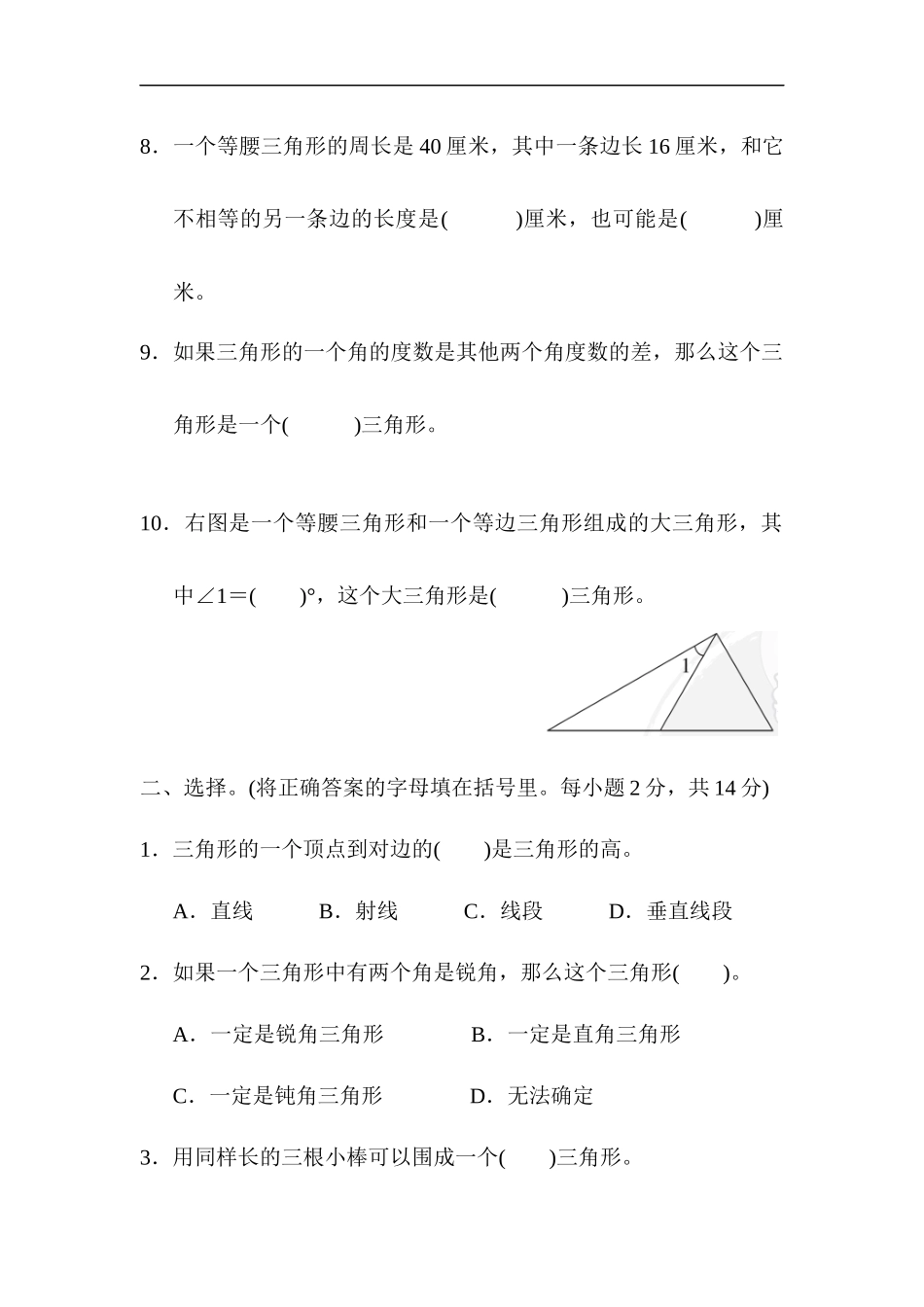 8．一个等腰三角形的周长是 40 厘米，其中一条边长 16 厘米，和它不相等的另一条边的长度是(　　　)厘米，也可能是(　　　)厘米。

9．如果三角形的一个角的度数是其他两个角度数的差，那么这个三角形是一个(　　　)三角形。

10．右图是一个等腰三角形和一个等边三角形组成的大三角形，其中∠1＝(　　)°，这个大三角形是(　　　)三角形。

1

二、选择。(将正确答案的字母填在括号里。每小题 2 分，共 14 分)

1．三角形的一个顶点到对边的(　　)是三角形的高。

A．直线　　B．射线　　C．线段　　D．垂直线段

2．如果一个三角形中有两个角是锐角，那么这个三角形(　　)。

A．一定是锐角三角形　　B．一定是直角三角形

C．一定是钝角三角形　　D．无法确定

3．用同样长的三根小棒可以围成一个(　　)三角形。